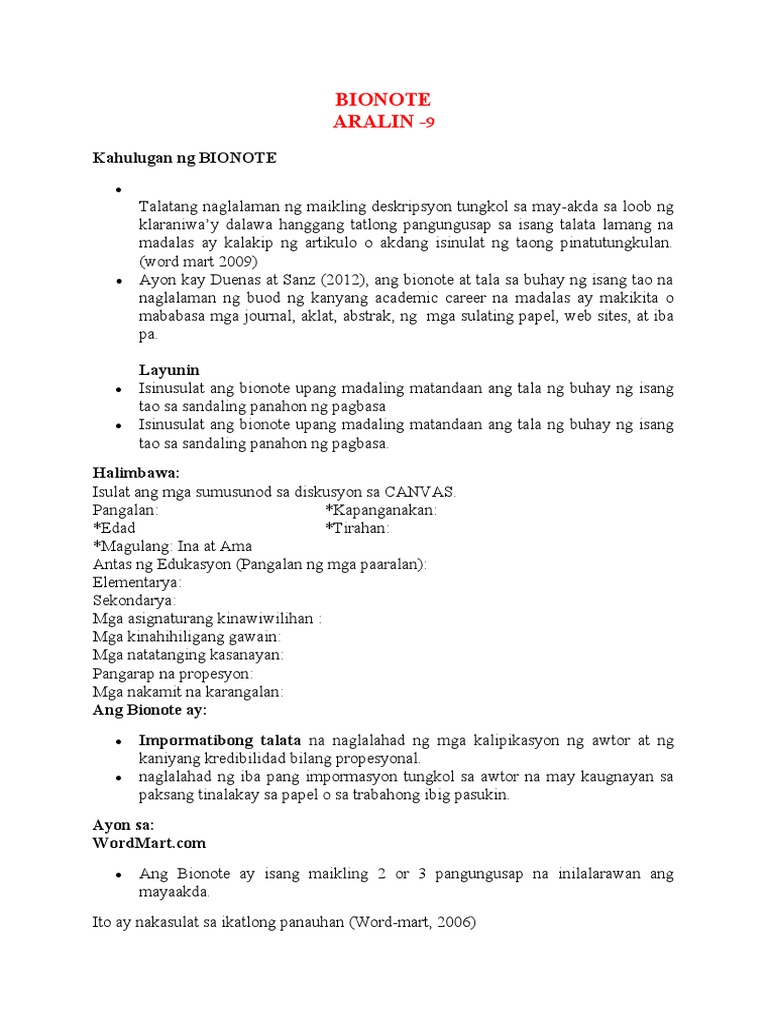 BIONOTE
ARALIN -9

Kahulugan ng BIONOTE

- 
Talatang naglalaman ng maikling deskripsyon tungkol sa may-akda sa loob ng klaraniwa'y dalawa hanggang tatlong pangungusap sa isang talata lamang na madalas ay kalakip ng artikulo o akdang isinulat ng taong pinatutungkulan. (word mart 2009)
- Ayon kay Duenas at Sanz (2012), ang bionote at tala sa buhay ng isang tao na naglalaman ng buod ng kanyang academic career na madalas ay makikita o mababasa mga journal, aklat, abstrak, ng mga sulating papel, web sites, at iba pa.

Layunin
- Isinusulat ang bionote upang madaling matandaan ang tala ng buhay ng isang tao sa sandaling panahon ng pagbasa
- Isinusulat ang bionote upang madaling matandaan ang tala ng buhay ng isang tao sa sandaling panahon ng pagbasa.

Halimbawa:
Isulat ang mga sumusunod sa diskusyon sa CANVAS.
Pangalan: *Kapanganakan:
*Edad *Tirahan:
*Magulang: Ina at Ama
Antas ng Edukasyon (Pangalan ng mga paaralan):
Elementarya:
Sekondarya:
Mga asignaturang kinawiwilihan :
Mga kinahihiligang gawain:
Mga natatanging kasanayan:
Pangarap na propesyon:
Mga nakamit na karangalan:
Ang Bionote ay:

- Impormatibong talata na naglalahad ng mga kalipikasyon ng awtor at ng kaniyang kredibilidad bilang propesyonal.
- naglalahad ng iba pang impormasyon tungkol sa awtor na may kaugnayan sa paksang tinalakay sa papel o sa trabahong ibig pasukin.

Ayon sa:
WordMart.com

- Ang Bionote ay isang maikling 2 or 3 pangungusap na inilalarawan ang mayaakda.

Ito ay nakasulat sa ikatlong panauhan (Word-mart, 2006)